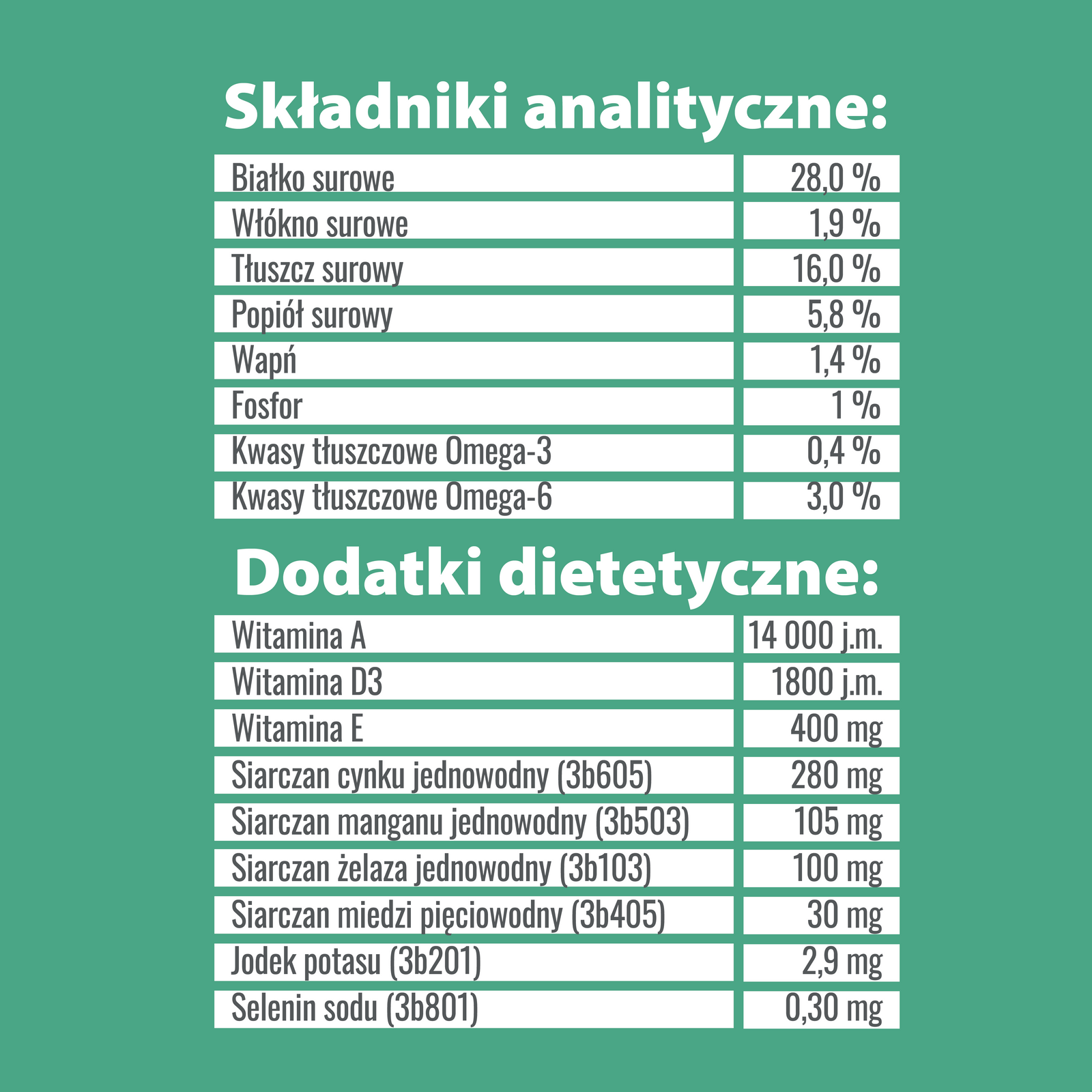 Składniki analityczne:

| | |
|---|---|
| Białko surowe | 28,0 % |
| Włókno surowe | 1,9 % |
| Tłuszcz surowy | 16,0 % |
| Popiół surowy | 5,8 % |
| Wapń | 1,4 % |
| Fosfor | 1 % |
| Kwasy tłuszczowe Omega-3 | 0,4 % |
| Kwasy tłuszczowe Omega-6 | 3,0 % |

Dodatki dietetyczne:

| | |
|---|---|
| Witamina A | 14 000 j.m. |
| Witamina D3 | 1800 j.m. |
| Witamina E | 400 mg |
| Siarczan cynku jednowodny (3b605) | 280 mg |
| Siarczan manganu jednowodny (3b503) | 105 mg |
| Siarczan żelaza jednowodny (3b103) | 100 mg |
| Siarczan miedzi pięciowodny (3b405) | 30 mg |
| Jodek potasu (3b201) | 2,9 mg |
| Selenin sodu (3b801) | 0,30 mg |